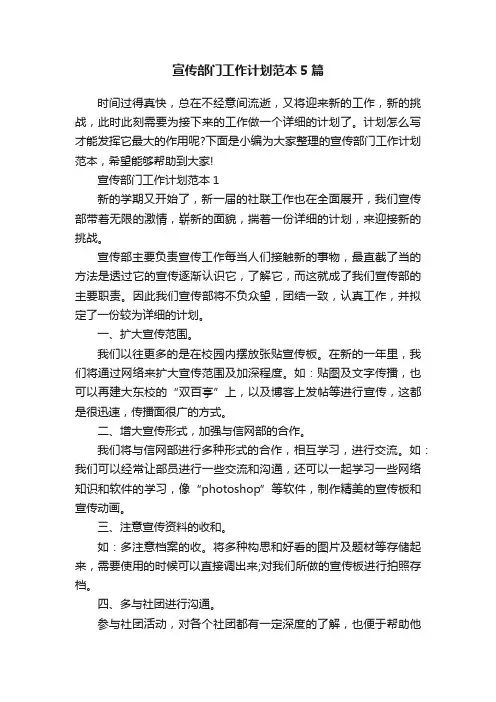 宣传部门工作计划范本5篇

时间过得真快，总在不经意间流逝，又将迎来新的工作，新的挑战，此时此刻需要为接下来的工作做一个详细的计划了。计划怎么写才能发挥它最大的作用呢?下面是小编为大家整理的宣传部门工作计划范本，希望能够帮助到大家!

宣传部门工作计划范本1

新的学期又开始了，新一届的社联工作也在全面展开，我们宣传部带着无限的激情，崭新的面貌，揣着一份详细的计划，来迎接新的挑战。

宣传部主要负责宣传工作每当人们接触新的事物，最直截了当的方法是透过它的宣传逐渐认识它，了解它，而这就成了我们宣传部的主要职责。因此我们宣传部将不负众望，团结一致，认真工作，并拟定了一份较为详细的计划。

一、扩大宣传范围。

我们以往更多的是在校园内摆放张贴宣传板。在新的一年里，我们将通过网络来扩大宣传范围及加深程度。如：贴图及文字传播，也可以再建大东校的“双百亭”上，以及博客上发帖等进行宣传，这都是很迅速，传播面很广的方式。

二、增大宣传形式，加强与信网部的合作。

我们将与信网部进行多种形式的合作，相互学习，进行交流。如：我们可以经常让部员进行一些交流和沟通，还可以一起学习一些网络知识和软件的学习，像“photoshop”等软件，制作精美的宣传板和宣传动画。

三、注意宣传资料的收和。

如：多注意档案的收。将多种构思和好看的图片及题材等存储起来，需要使用的时候可以直接调出来;对我们所做的宣传板进行拍照存档。

四、多与社团进行沟通。

参与社团活动，对各个社团都有一定深度的了解，也便于帮助他